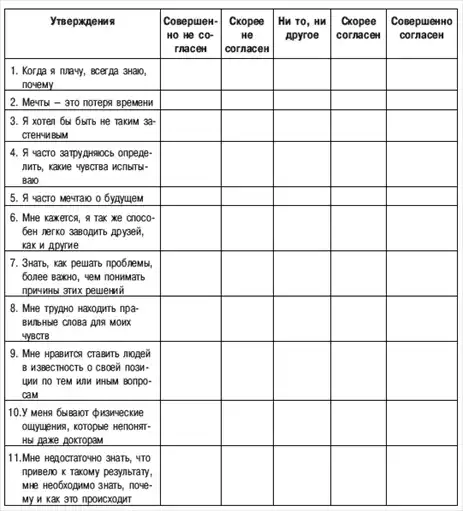 | Утверждения | Совершенно не согласен | Скорее не согласен | Ни то, ни другое | Скорее согласен | Совершенно согласен |
|---|---|---|---|---|---|
| 1. Когда я плачу, всегда знаю, почему | | | | | |
| 2. Мечты – это потеря времени | | | | | |
| 3. Я хотел бы быть не таким застенчивым | | | | | |
| 4. Я часто затрудняюсь определить, какие чувства испытываю | | | | | |
| 5. Я часто мечтаю о будущем | | | | | |
| 6. Мне кажется, я так же способен легко заводить друзей, как и другие | | | | | |
| 7. Знать, как решать проблемы, более важно, чем понимать причины этих решений | | | | | |
| 8. Мне трудно находить правильные слова для моих чувств | | | | | |
| 9. Мне нравится ставить людей в известность о своей позиции по тем или иным вопросам | | | | | |
| 10.У меня бывают физические ощущения, которые непонятны даже докторам | | | | | |
| 11.Мне недостаточно знать, что привело к такому результату, мне необходимо знать, почему и как это происходит | | | | | |